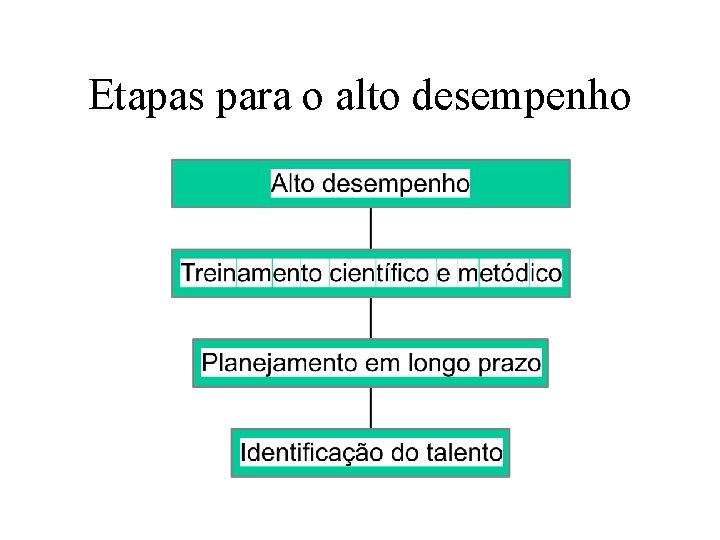 Etapas para o alto desempenho

Alto desempenho

Treinamento científico e metódico

Planejamento em longo prazo

Identificação do talento